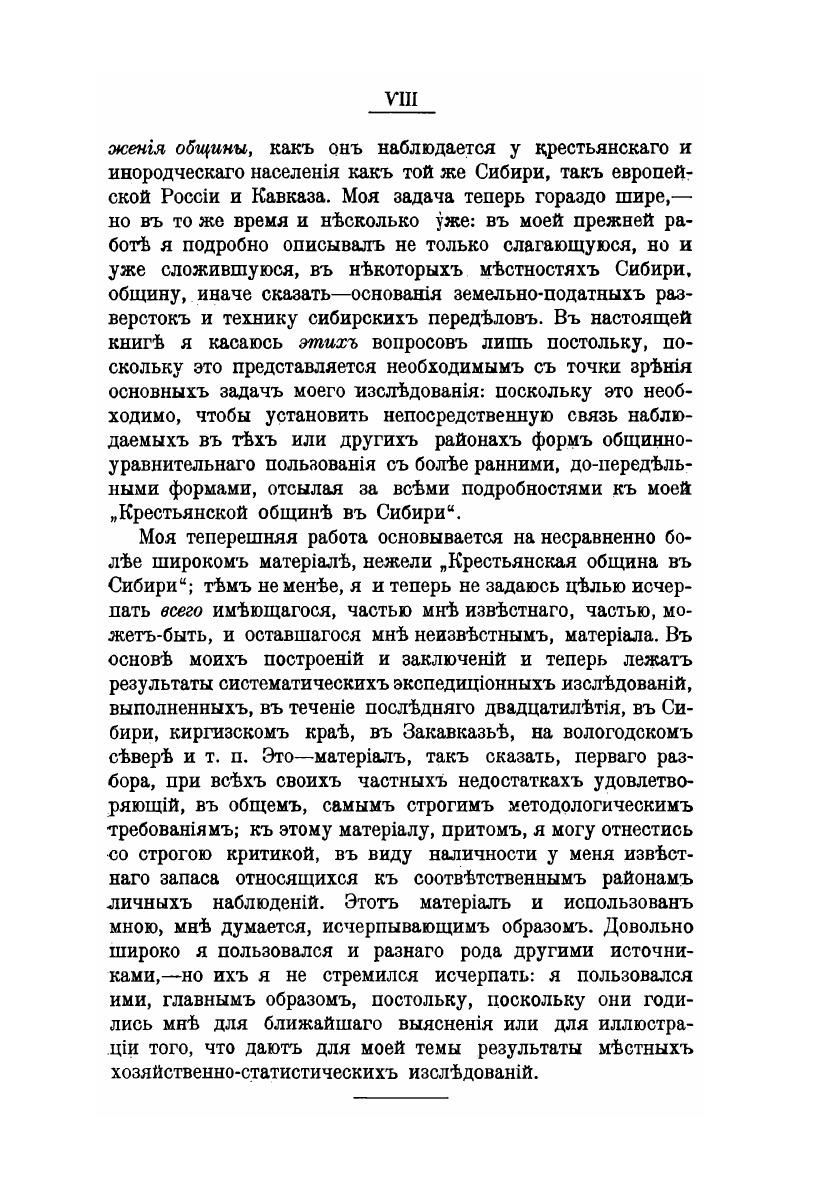 VIII

женія общины, какъ онъ наблюдается у крестьянскаго и инородческаго населенія какъ той же Сибири, такъ европейской Россіи и Кавказа. Моя задача теперь гораздо шире,— но въ то же время и нѣсколько уже: въ моей прежней работѣ я подробно описывалъ не только слагающуюся, но и уже сложившуюся, въ нѣкоторыхъ мѣстностяхъ Сибири, общину, иначе сказать—основанія земельно-податныхъ разверстокъ и технику сибирскихъ передѣловъ. Въ настоящей книгѣ я касаюсь этихъ вопросовъ лишь постольку, поскольку это представляется необходимымъ съ точки зрѣнія основныхъ задачъ моего изслѣдованія: поскольку это необходимо, чтобы установить непосредственную связь наблюдаемыхъ въ тѣхъ или другихъ районахъ формъ общинно-уравнительнаго пользованія съ болѣе ранними, до-передѣльными формами, отсылая за всѣми подробностями къ моей „Крестьянской общинѣ въ Сибири“.

Моя теперешняя работа основывается на несравненно болѣе широкомъ матеріалѣ, нежели „Крестьянская община въ Сибири“; тѣмъ не менѣе, я и теперь не задаюсь цѣлью исчерпать всего имѣющагося, частью мнѣ извѣстнаго, частью, можетъ-быть, и оставшагося мнѣ неизвѣстнымъ, матеріала. Въ основѣ моихъ построеній и заключеній и теперь лежатъ результаты систематическихъ экспедиціонныхъ изслѣдованій, выполненныхъ, въ теченіе послѣдняго двадцатилѣтія, въ Сибири, киргизскомъ краѣ, въ Закавказьѣ, на вологодскомъ сѣверѣ и т. п. Это—матеріалъ, такъ сказать, перваго разбора, при всѣхъ своихъ частныхъ недостаткахъ удовлетворяющій, въ общемъ, самымъ строгимъ методологическимъ требованіямъ; къ этому матеріалу, притомъ, я могу отнестись со строгою критикой, въ виду наличности у меня извѣстнаго запаса относящихся къ соотвѣтственнымъ районамъ личныхъ наблюденій. Этотъ матеріалъ и использованъ мною, мнѣ думается, исчерпывающимъ образомъ. Довольно широко я пользовался и разнаго рода другими источниками,—но ихъ я не стремился исчерпать: я пользовался ими, главнымъ образомъ, постольку, поскольку они годились мнѣ для ближайшаго выясненія или для иллюстраціи того, что даютъ для моей темы результаты мѣстныхъ хозяйственно-статистическихъ изслѣдованій.